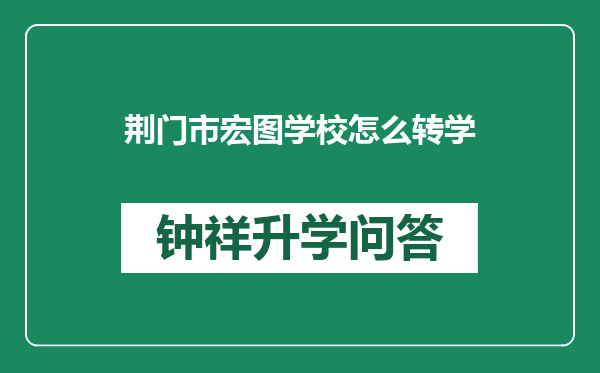 荆门市宏图学校怎么转学

钟祥升学问答